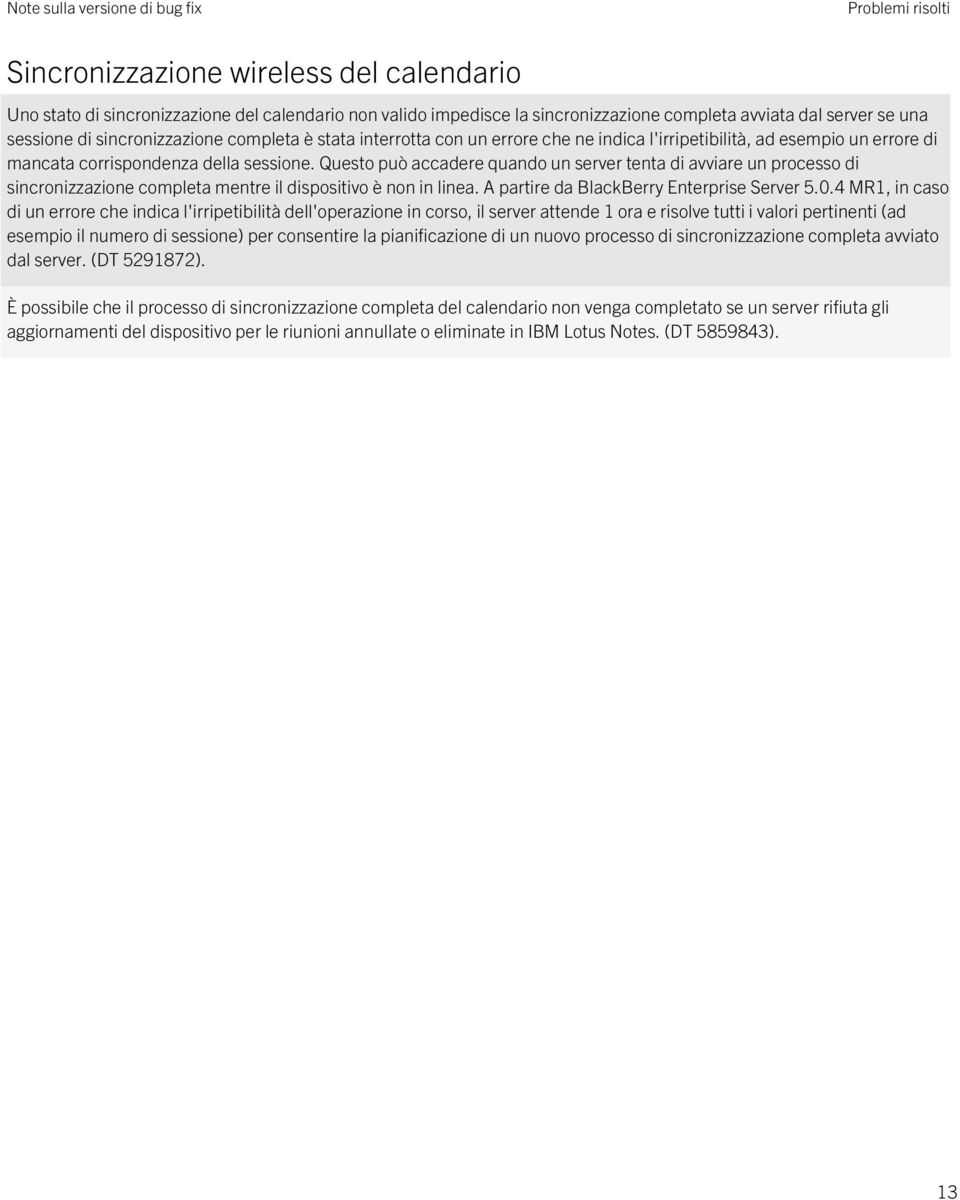 Note sulla versione di bug fix

Problemi risolti

Sincronizzazione wireless del calendario

Uno stato di sincronizzazione del calendario non valido impedisce la sincronizzazione completa avviata dal server se una sessione di sincronizzazione completa è stata interrotta con un errore che ne indica l'irripetibilità, ad esempio un errore di mancata corrispondenza della sessione. Questo può accadere quando un server tenta di avviare un processo di sincronizzazione completa mentre il dispositivo è non in linea. A partire da BlackBerry Enterprise Server 5.0.4 MR1, in caso di un errore che indica l'irripetibilità dell'operazione in corso, il server attende 1 ora e risolve tutti i valori pertinenti (ad esempio il numero di sessione) per consentire la pianificazione di un nuovo processo di sincronizzazione completa avviato dal server. (DT 5291872).

È possibile che il processo di sincronizzazione completa del calendario non venga completato se un server rifiuta gli aggiornamenti del dispositivo per le riunioni annullate o eliminate in IBM Lotus Notes. (DT 5859843).

13